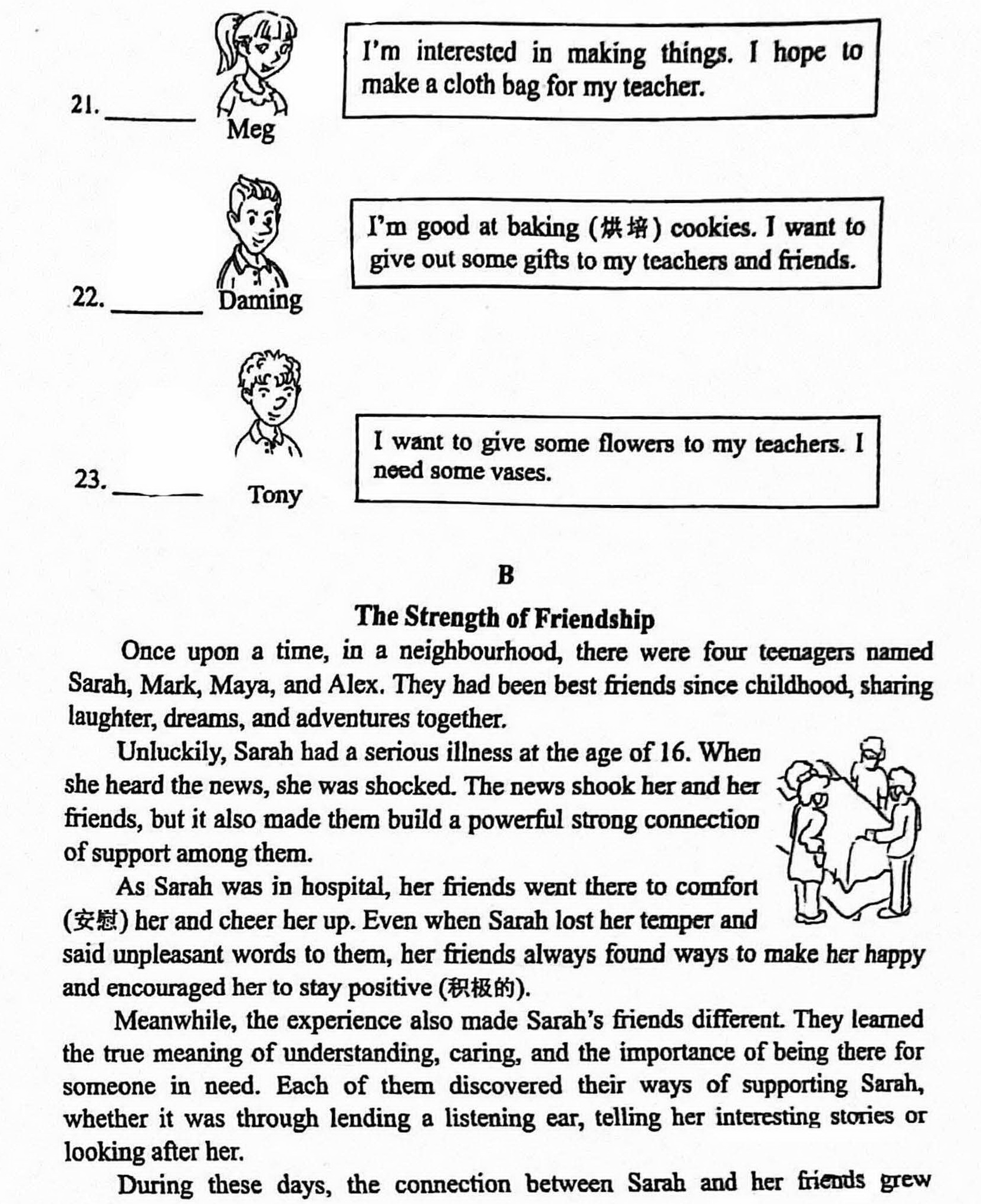 21. ______ Meg

I'm interested in making things. I hope to make a cloth bag for my teacher.

22. ______ Daming

I'm good at baking (烘焙) cookies. I want to give out some gifts to my teachers and friends.

23. ______ Tony

I want to give some flowers to my teachers. I need some vases.

B

The Strength of Friendship

Once upon a time, in a neighbourhood, there were four teenagers named Sarah, Mark, Maya, and Alex. They had been best friends since childhood, sharing laughter, dreams, and adventures together.

Unluckily, Sarah had a serious illness at the age of 16. When she heard the news, she was shocked. The news shook her and her friends, but it also made them build a powerful strong connection of support among them.

As Sarah was in hospital, her friends went there to comfort (安慰) her and cheer her up. Even when Sarah lost her temper and said unpleasant words to them, her friends always found ways to make her happy and encouraged her to stay positive (积极的).

Meanwhile, the experience also made Sarah's friends different. They learned the true meaning of understanding, caring, and the importance of being there for someone in need. Each of them discovered their ways of supporting Sarah, whether it was through lending a listening ear, telling her interesting stories or looking after her.

During these days, the connection between Sarah and her friends grew